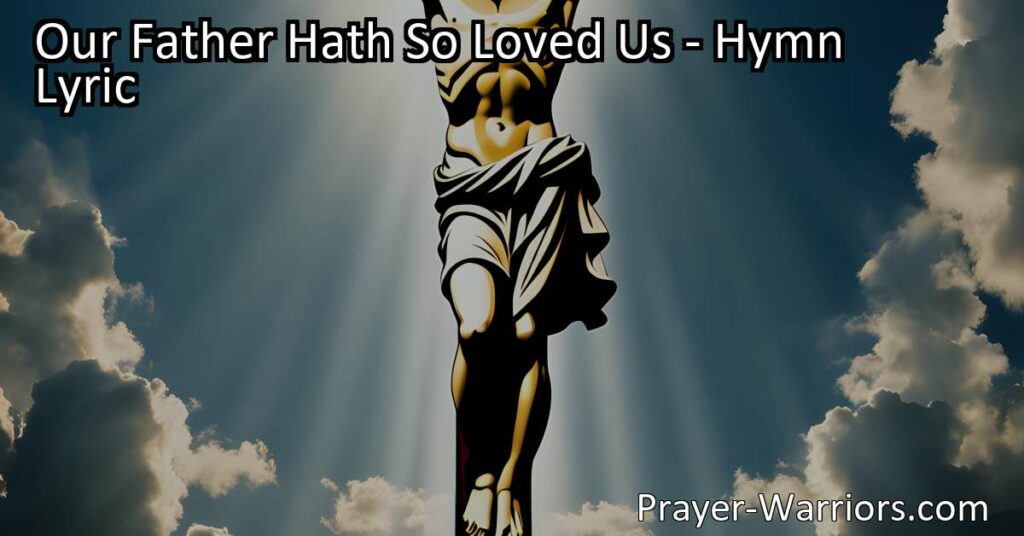 Our Father Hath So Loved Us - Hymn Lyric

Prayer-Warriors.com